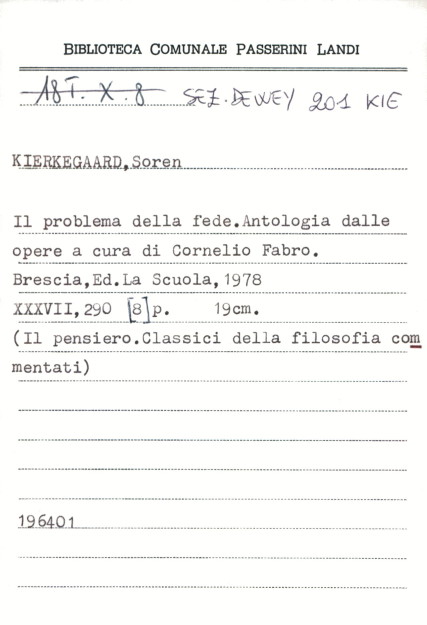 BIBLIOTECA COMUNALE PASSERINI LANDI

18T. X. 8 SEZ. DEWEY 201 KIE

KIERKEGAARD,Soren

Il problema della fede.Antologia dalle opere a cura di Cornelio Fabro.

Brescia,Ed.La Scuola,1978

XXXVII,290 [8]p. 19cm.

(Il pensiero.Classici della filosofia commentati)

196401